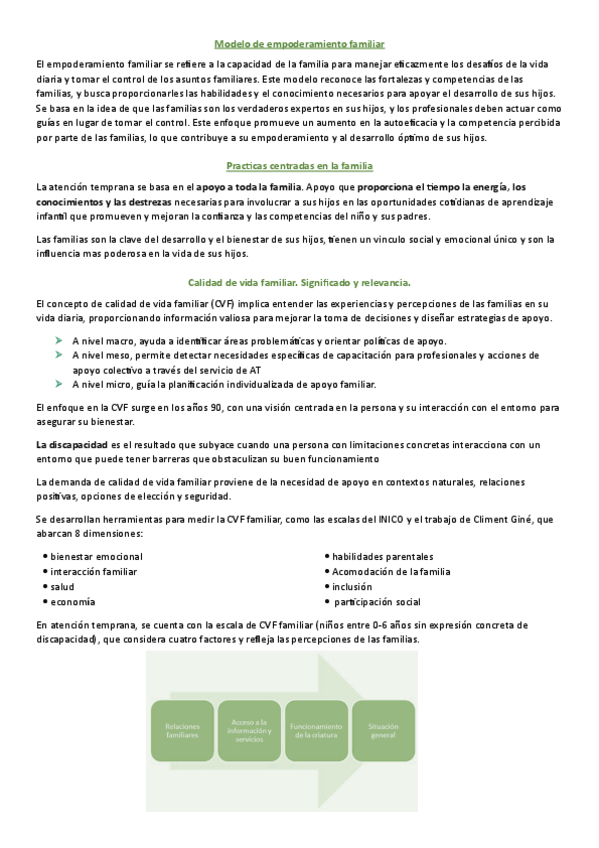 Modelo de empoderamiento familiar

El empoderamiento familiar se refiere a la capacidad de la familia para manejar eficazmente los desafíos de la vida diaria y tomar el control de los asuntos familiares. Este modelo reconoce las fortalezas y competencias de las familias, y busca proporcionarles las habilidades y el conocimiento necesarios para apoyar el desarrollo de sus hijos. Se basa en la idea de que las familias son los verdaderos expertos en sus hijos, y los profesionales deben actuar como guías en lugar de tomar el control. Este enfoque promueve un aumento en la autoeficacia y la competencia percibida por parte de las familias, lo que contribuye a su empoderamiento y al desarrollo óptimo de sus hijos.

Practicas centradas en la familia

La atención temprana se basa en el apoyo a toda la familia. Apoyo que proporciona el tiempo la energía, los conocimientos y las destrezas necesarias para involucrar a sus hijos en las oportunidades cotidianas de aprendizaje infantil que promueven y mejoran la confianza y las competencias del niño y sus padres.

Las familias son la clave del desarrollo y el bienestar de sus hijos, tienen un vinculo social y emocional único y son la influencia mas poderosa en la vida de sus hijos.

Calidad de vida familiar. Significado y relevancia.

El concepto de calidad de vida familiar (CVF) implica entender las experiencias y percepciones de las familias en su vida diaria, proporcionando información valiosa para mejorar la toma de decisiones y diseñar estrategias de apoyo.

➤ A nivel macro, ayuda a identificar áreas problemáticas y orientar políticas de apoyo.
➤ A nivel meso, permite detectar necesidades específicas de capacitación para profesionales y acciones de apoyo colectivo a través del servicio de AT
➤ A nivel micro, guía la planificación individualizada de apoyo familiar.

El enfoque en la CVF surge en los años 90, con una visión centrada en la persona y su interacción con el entorno para asegurar su bienestar.

La discapacidad es el resultado que subyace cuando una persona con limitaciones concretas interacciona con un entorno que puede tener barreras que obstaculizan su buen funcionamiento

La demanda de calidad de vida familiar proviene de la necesidad de apoyo en contextos naturales, relaciones positivas, opciones de elección y seguridad.

Se desarrollan herramientas para medir la CVF familiar, como las escalas del INICO y el trabajo de Climent Giné, que abarcan 8 dimensiones:

• bienestar emocional
• interacción familiar
• salud
• economía

• habilidades parentales
• Acomodación de la familia
• inclusión
• participación social

En atención temprana, se cuenta con la escala de CVF familiar (niños entre 0-6 años sin expresión concreta de discapacidad), que considera cuatro factores y refleja las percepciones de las familias.

Relaciones familiares
Acceso a la información y servicios
Funcionamiento de la criatura
Situación general